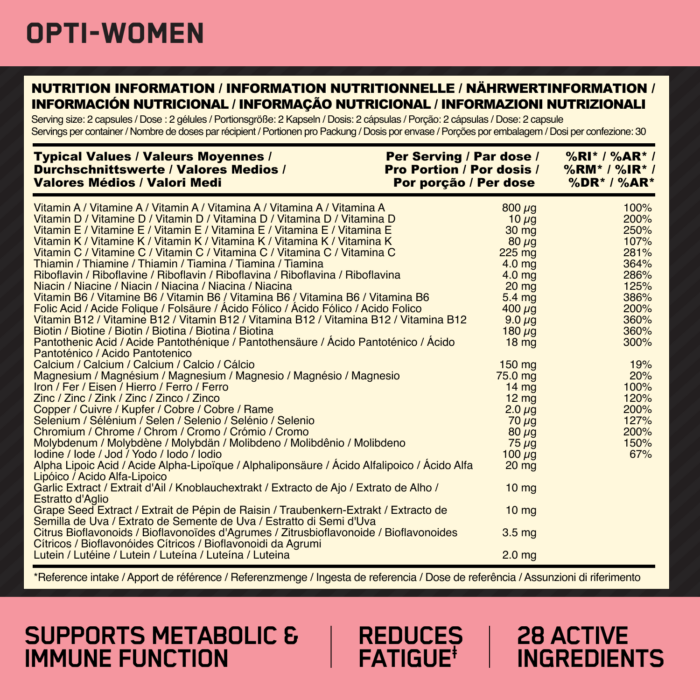 OPTI-WOMEN

NUTRITION INFORMATION / INFORMATION NUTRITIONNELLE / NÄHRWERTINFORMATION / INFORMACIÓN NUTRICIONAL / INFORMAÇÃO NUTRICIONAL / INFORMAZIONI NUTRIZIONALI
Serving size: 2 capsules / Dose : 2 gélules / Portionsgröße: 2 Kapseln / Dosis: 2 cápsulas / Porção: 2 cápsulas / Dose: 2 capsule
Servings per container / Nombre de doses par récipient / Portionen pro Packung / Dosis por envase / Porções por embalagem / Dosi per confezione: 30

| Typical Values / Valeurs Moyennes / Durchschnittswerte / Valores Medios / Valores Médios / Valori Medi | Per Serving / Par dose / Pro Portion / Por dosis / Por porção / Per dose | %RI* / %AR* / %RM* / %IR* / %DR* / %AR* |
|---|---|---|
| Vitamin A / Vitamine A / Vitamin A / Vitamina A / Vitamina A / Vitamina A | 800 µg | 100% |
| Vitamin D / Vitamine D / Vitamin D / Vitamina D / Vitamina D / Vitamina D | 10 µg | 200% |
| Vitamin E / Vitamine E / Vitamin E / Vitamina E / Vitamina E / Vitamina E | 30 mg | 250% |
| Vitamin K / Vitamine K / Vitamin K / Vitamina K / Vitamina K / Vitamina K | 80 µg | 107% |
| Vitamin C / Vitamine C / Vitamin C / Vitamina C / Vitamina C / Vitamina C | 225 mg | 281% |
| Thiamin / Thiamine / Thiamin / Tiamina / Tiamina / Tiamina | 4.0 mg | 364% |
| Riboflavin / Riboflavine / Riboflavin / Riboflavina / Riboflavina / Riboflavina | 4.0 mg | 286% |
| Niacin / Niacine / Niacin / Niacina / Niacina / Niacina | 20 mg | 125% |
| Vitamin B6 / Vitamine B6 / Vitamin B6 / Vitamina B6 / Vitamina B6 / Vitamina B6 | 5.4 mg | 386% |
| Folic Acid / Acide Folique / Folsäure / Ácido Fólico / Ácido Fólico / Acido Folico | 400 µg | 200% |
| Vitamin B12 / Vitamine B12 / Vitamin B12 / Vitamina B12 / Vitamina B12 / Vitamina B12 | 9.0 µg | 360% |
| Biotin / Biotine / Biotin / Biotina / Biotina / Biotina | 180 µg | 360% |
| Pantothenic Acid / Acide Pantothénique / Pantothensäure / Ácido Pantoténico / Ácido Pantoténico / Acido Pantotenico | 18 mg | 300% |
| Calcium / Calcium / Calcium / Calcio / Cálcio | 150 mg | 19% |
| Magnesium / Magnésium / Magnesium / Magnesio / Magnésio / Magnesio | 75.0 mg | 20% |
| Iron / Fer / Eisen / Hierro / Ferro / Ferro | 14 mg | 100% |
| Zinc / Zinc / Zink / Zinc / Zinco / Zinco | 12 mg | 120% |
| Copper / Cuivre / Kupfer / Cobre / Cobre / Rame | 2.0 µg | 200% |
| Selenium / Sélénium / Selen / Selenio / Selénio / Selenio | 70 µg | 127% |
| Chromium / Chrome / Chrom / Cromo / Crómio / Cromo | 80 µg | 200% |
| Molybdenum / Molybdène / Molybdän / Molibdeno / Molibdênio / Molibdeno | 75 µg | 150% |
| Iodine / Iode / Jod / Yodo / Iodo / Iodio | 100 µg | 67% |
| Alpha Lipoic Acid / Acide Alpha-Lipoïque / Alphaliponsäure / Ácido Alfalipoico / Ácido Alfa Lipóico / Acido Alfa-Lipoico | 20 mg | |
| Garlic Extract / Extrait d'Ail / Knoblauchextrakt / Extracto de Ajo / Extrato de Alho / Estratto d'Aglio | 10 mg | |
| Grape Seed Extract / Extrait de Pépin de Raisin / Traubenkern-Extrakt / Extracto de Semilla de Uva / Extrato de Semente de Uva / Estratto di Semi d'Uva | 10 mg | |
| Citrus Bioflavonoids / Bioflavonoïdes d'Agrumes / Zitrusbioflavonoide / Bioflavonoides Cítricos / Bioflavonóides Cítricos / Bioflavonoidi da Agrumi | 3.5 mg | |
| Lutein / Lutéine / Lutein / Luteína / Luteína / Luteina | 2.0 mg | |

*Reference intake / Apport de référence / Referenzmenge / Ingesta de referencia / Dose de referência / Assunzioni di riferimento

SUPPORTS METABOLIC & IMMUNE FUNCTION

REDUCES FATIGUE‡

28 ACTIVE INGREDIENTS